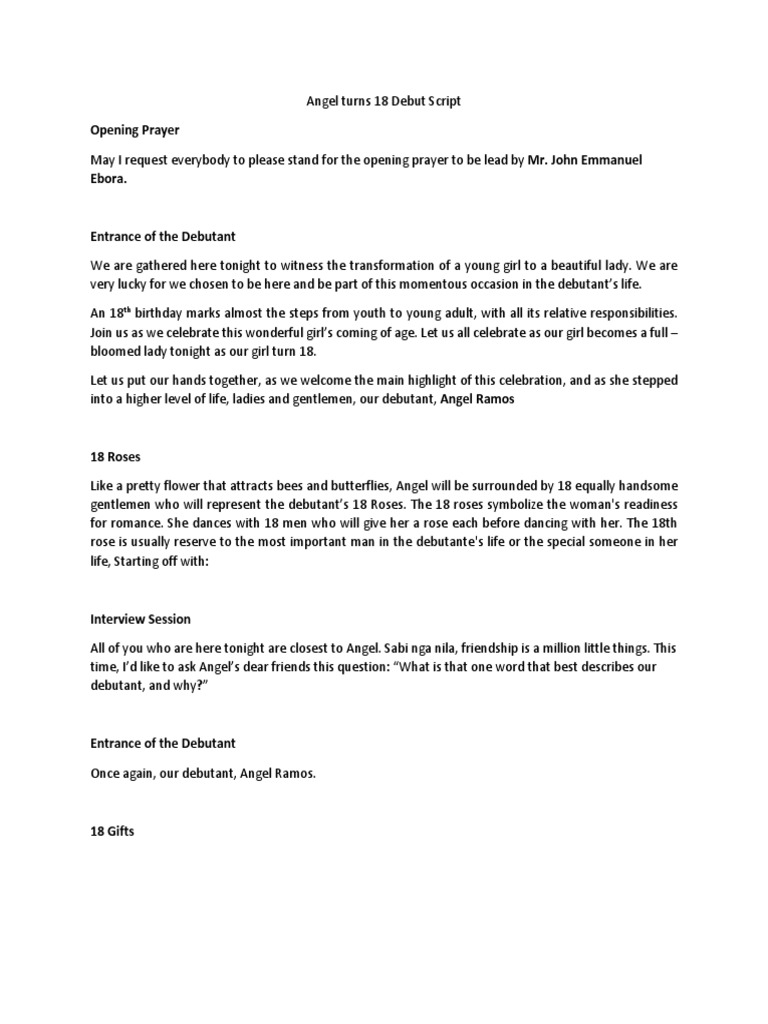 Angel turns 18 Debut Script

Opening Prayer

May I request everybody to please stand for the opening prayer to be lead by Mr. John Emmanuel Ebora.

Entrance of the Debutant

We are gathered here tonight to witness the transformation of a young girl to a beautiful lady. We are very lucky for we chosen to be here and be part of this momentous occasion in the debutant's life.

An 18$^{th}$ birthday marks almost the steps from youth to young adult, with all its relative responsibilities. Join us as we celebrate this wonderful girl's coming of age. Let us all celebrate as our girl becomes a full – bloomed lady tonight as our girl turn 18.

Let us put our hands together, as we welcome the main highlight of this celebration, and as she stepped into a higher level of life, ladies and gentlemen, our debutant, Angel Ramos

18 Roses

Like a pretty flower that attracts bees and butterflies, Angel will be surrounded by 18 equally handsome gentlemen who will represent the debutant's 18 Roses. The 18 roses symbolize the woman's readiness for romance. She dances with 18 men who will give her a rose each before dancing with her. The 18th rose is usually reserve to the most important man in the debutante's life or the special someone in her life, Starting off with:

Interview Session

All of you who are here tonight are closest to Angel. Sabi nga nila, friendship is a million little things. This time, I'd like to ask Angel's dear friends this question: "What is that one word that best describes our debutant, and why?"

Entrance of the Debutant

Once again, our debutant, Angel Ramos.

18 Gifts